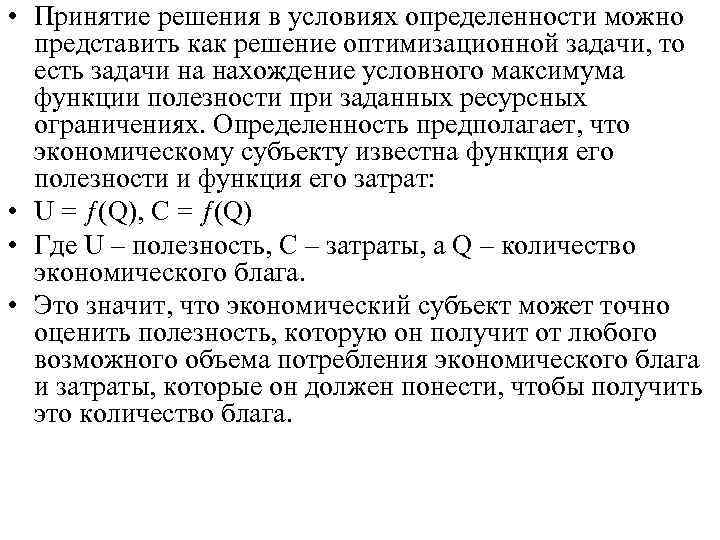 • Принятие решения в условиях определенности можно представить как решение оптимизационной задачи, то есть задачи на нахождение условного максимума функции полезности при заданных ресурсных ограничениях. Определенность предполагает, что экономическому субъекту известна функция его полезности и функция его затрат:
• $U = f(Q)$, $C = f(Q)$
• Где U – полезность, C – затраты, а Q – количество экономического блага.
• Это значит, что экономический субъект может точно оценить полезность, которую он получит от любого возможного объема потребления экономического блага и затраты, которые он должен понести, чтобы получить это количество блага.